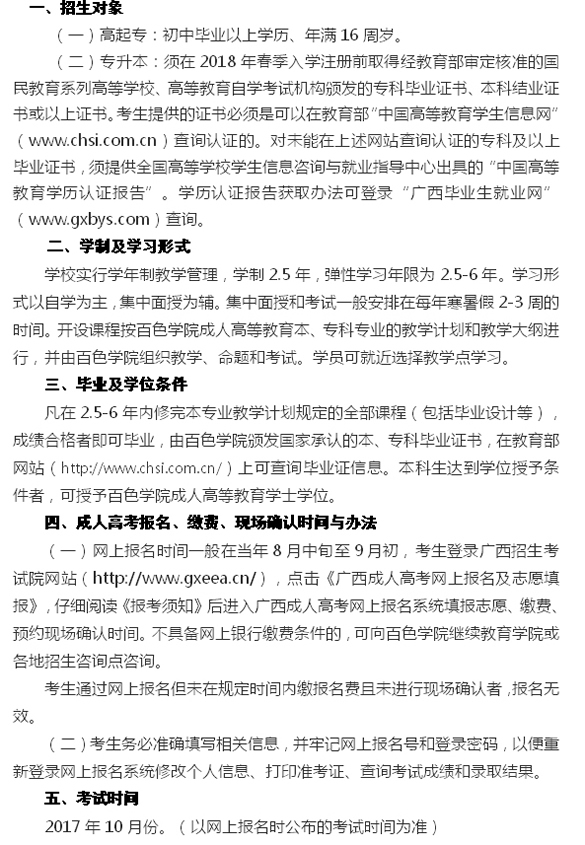 一、招生对象

（一）高起专：初中毕业以上学历、年满 16 周岁。

（二）专升本：须在 2018 年春季入学注册前取得经教育部审定核准的国民教育系列高等学校、高等教育自学考试机构颁发的专科毕业证书、本科结业证书或以上证书。考生提供的证书必须是可以在教育部“中国高等教育学生信息网”（www.chsi.com.cn）查询认证的。对未能在上述网站查询认证的专科及以上毕业证书，须提供全国高等学校学生信息咨询与就业指导中心出具的“中国高等教育学历认证报告”。学历认证报告获取办法可登录“广西毕业生就业网”（www.gxbys.com）查询。

二、学制及学习形式

学校实行学年制教学管理，学制 2.5 年，弹性学习年限为 2.5-6 年。学习形式以自学为主，集中面授为辅。集中面授和考试一般安排在每年寒暑假 2-3 周的时间。开设课程按百色学院成人高等教育本、专科专业的教学计划和教学大纲进行，并由百色学院组织教学、命题和考试。学员可就近选择教学点学习。

三、毕业及学位条件

凡在 2.5-6 年内修完本专业教学计划规定的全部课程（包括毕业设计等），成绩合格者即可毕业，由百色学院颁发国家承认的本、专科毕业证书，在教育部网站（http://www.chsi.com.cn/）上可查询毕业证信息。本科生达到学位授予条件者，可授予百色学院成人高等教育学士学位。

四、成人高考报名、缴费、现场确认时间与办法

（一）网上报名时间一般在当年 8 月中旬至 9 月初，考生登录广西招生考试院网站（http://www.gxeea.cn/），点击《广西成人高考网上报名及志愿填报》，仔细阅读《报考须知》后进入广西成人高考网上报名系统填报志愿、缴费、预约现场确认时间。不具备网上银行缴费条件的，可向百色学院继续教育学院或各地招生咨询点咨询。

考生通过网上报名但未在规定时间内缴报名费且未进行现场确认者，报名无效。

（二）考生务必准确填写相关信息，并牢记网上报名号和登录密码，以便重新登录网上报名系统修改个人信息、打印准考证、查询考试成绩和录取结果。

五、考试时间

2017 年 10 月份。（以网上报名时公布的考试时间为准）